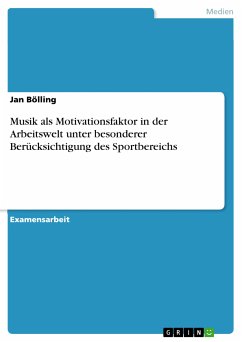 Medien

Jan Bölling

Musik als Motivationsfaktor in der Arbeitswelt unter besonderer Berücksichtigung des Sportbereichs

Examensarbeit

GRIN